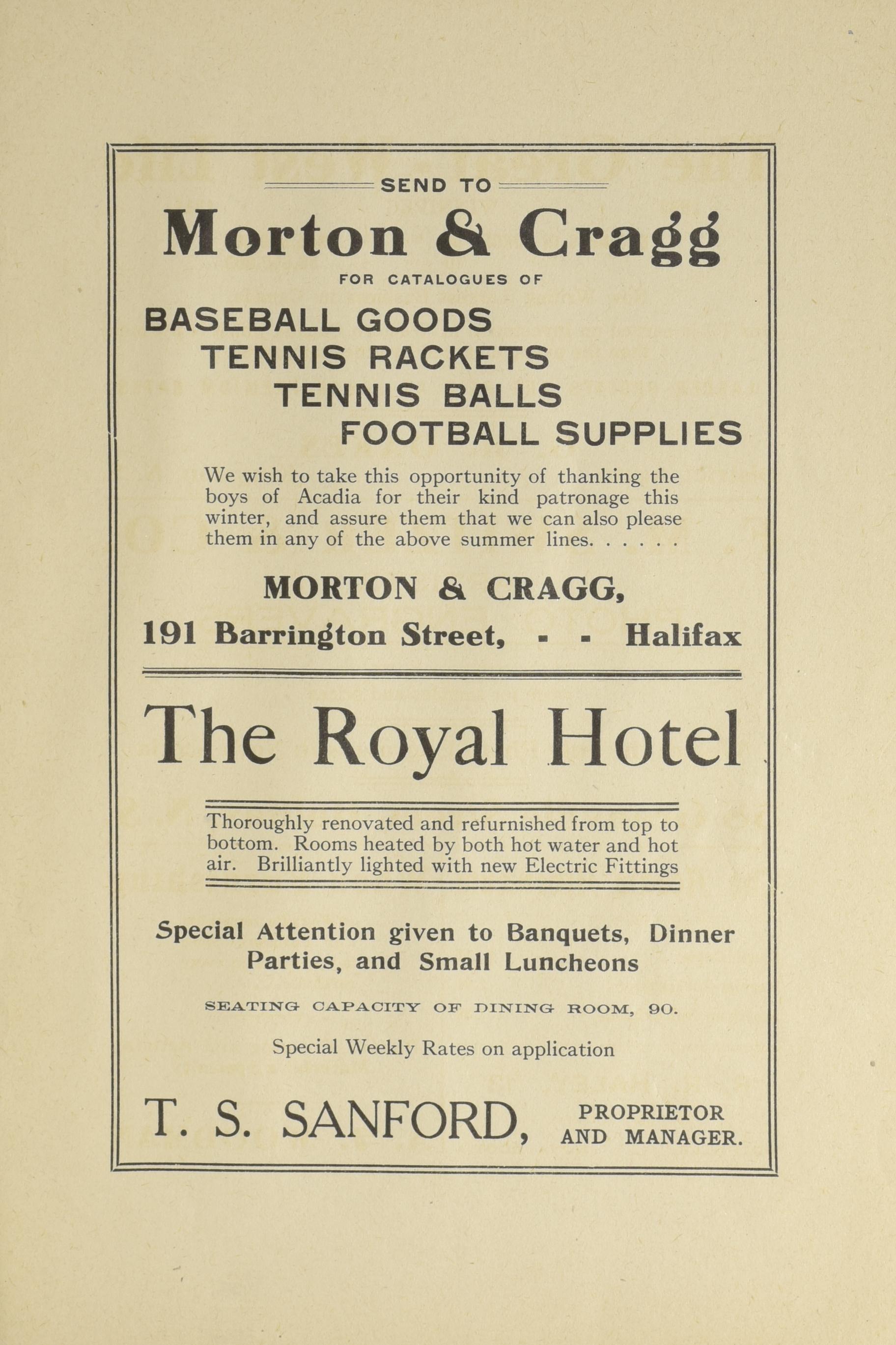 SEND TO

Morton & Cragg

FOR CATALOGUES OF

BASEBALL GOODS
TENNIS RACKETS
TENNIS BALLS
FOOTBALL SUPPLIES

We wish to take this opportunity of thanking the boys of Acadia for their kind patronage this winter, and assure them that we can also please them in any of the above summer lines. . . . . .

MORTON & CRAGG,

191 Barrington Street, - - Halifax

The Royal Hotel

Thoroughly renovated and refurnished from top to bottom. Rooms heated by both hot water and hot air. Brilliantly lighted with new Electric Fittings

Special Attention given to Banquets, Dinner Parties, and Small Luncheons

SEATING CAPACITY OF DINING ROOM, 90.

Special Weekly Rates on application

T. S. SANFORD, PROPRIETOR AND MANAGER.